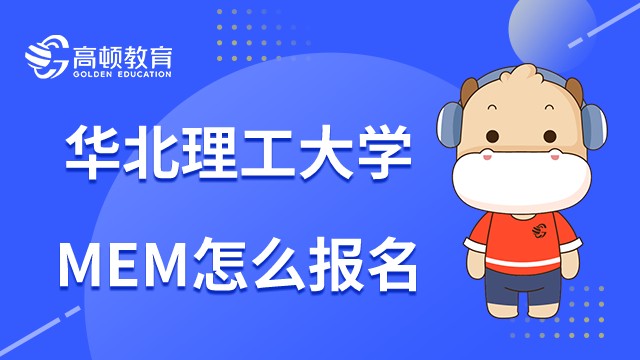 高顿教育
GOLDEN EDUCATION

华北理工大学

MEM怎么报名